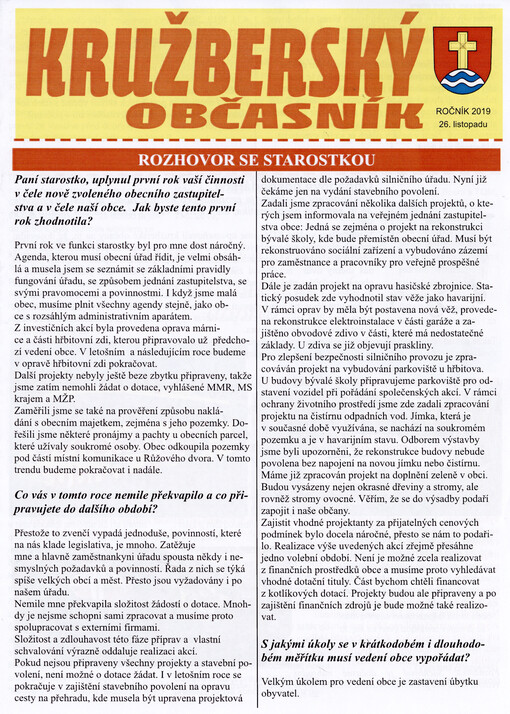 KRUŽBERSKÝ OBČASNÍK

ROČNÍK 2019
26. listopadu

ROZHOVOR SE STAROSTKOU

Paní starostko, uplynul první rok vaší činnosti v čele nově zvoleného obecního zastupitelstva a v čele naší obce. Jak byste tento první rok zhodnotila?

První rok ve funkci starostky byl pro mne dost náročný. Agenda, kterou musí obecní úřad řídit, je velmi obsáhlá a musela jsem se seznámit se základními pravidly fungování úřadu, se způsobem jednání zastupitelstva, se svými pravomocemi a povinnostmi. I když jsme malá obec, musíme plnit všechny agendy stejně, jako obce s rozsáhlým administrativním aparátem.
Z investičních akcí byla provedena oprava márnice a části hřbitovní zdi, kterou připravovalo už předchozí vedení obce. V letošním a následujícím roce budeme v opravě hřbitovní zdi pokračovat.
Další projekty nebyly ještě beze zbytku připraveny, takže jsme zatím nemohli žádat o dotace, vyhlášené MMR, MS krajem a MŽP.
Zaměřili jsme se také na prověření způsobu nakládání s obecním majetkem, zejména s jeho pozemky. Dořešili jsme některé pronájmy a pachty u obecních parcel, které užívaly soukromé osoby. Obec odkoupila pozemky pod částí místní komunikace u Růžového dvora. V tomto trendu budeme pokračovat i nadále.

Co vás v tomto roce nemile překvapilo a co připravujete do dalšího období?

Přestože to zvenčí vypadá jednoduše, povinností, které na nás klade legislativa, je mnoho. Zatěžuje mne a hlavně zaměstnankyni úřadu spousta někdy i nesmyslných požadavků a povinností. Řada z nich se týká spíše velkých obcí a měst. Přesto jsou vyžadovány i po našem úřadu.
Nemile mne překvapila složitost žádostí o dotace. Mnohdy je nejsme schopni sami zpracovat a musíme proto spolupracovat s externími firmami.
Složitost a zdlouhavost této fáze příprav a vlastní schvalování výrazně oddaluje realizaci akcí.
Pokud nejsou připraveny všechny projekty a stavební povolení, není možné o dotace žádat. I v letošním roce se pokračuje v zajištění stavebního povolení na opravu cesty na přehradu, kde musela být upravena projektová dokumentace dle požadavků silničního úřadu. Nyní již čekáme jen na vydání stavebního povolení.
Zadali jsme zpracování několika dalších projektů, o kterých jsem informovala na veřejném jednání zastupitelstva obce: Jedná se zejména o projekt na rekonstrukci bývalé školy, kde bude přemístěn obecní úřad. Musí být rekonstruováno sociální zařízení a vybudováno zázemí pro zaměstnance a pracovníky pro veřejně prospěšné práce.
Dále je zadán projekt na opravu hasičské zbrojnice. Statický posudek zde vyhodnotil stav věže jako havarijní. V rámci oprav by měla být postavena nová věž, provedena rekonstrukce elektroinstalace v části garáže a zajištěno obvodové zdivo v části, které má nedostatečné základy. U zdiva se již objevují praskliny.
Pro zlepšení bezpečnosti silničního provozu je zpracováván projekt na vybudování parkoviště u hřbitova. U budovy bývalé školy připravujeme parkoviště pro odstavení vozidel při pořádání společenských akcí. V rámci ochrany životního prostředí jsme zde zadali zpracování projektu na čistírnu odpadních vod. Jímka, která je v současné době využívána, se nachází na soukromém pozemku a je v havarijním stavu. Odborem výstavby jsme byli upozorněni, že rekonstrukce budovy nebude povolena bez napojení na novou jímku nebo čistírnu. Máme již zpracován projekt na doplnění zeleně v obci. Budou vysázeny nejen okrasné dřeviny a stromy, ale rovněž stromy ovocné. Věřím, že se do výsadby podaří zapojit i naše občany.
Zajistit vhodné projektanty za přijatelných cenových podmínek bylo docela náročné, přesto se nám to podařilo. Realizace výše uvedených akcí zřejmě přesáhne jedno volební období. Není je možné zcela realizovat z finančních prostředků obce a musíme proto vyhledávat vhodné dotační tituly. Část bychom chtěli financovat z kotlíkových dotací. Projekty budou ale připraveny a po zajištění finančních zdrojů je bude možné také realizovat.

S jakými úkoly se v krátkodobém i dlouhodobém měřítku musí vedení obce vypořádat?

Velkým úkolem pro vedení obce je zastavení úbytku obyvatel.